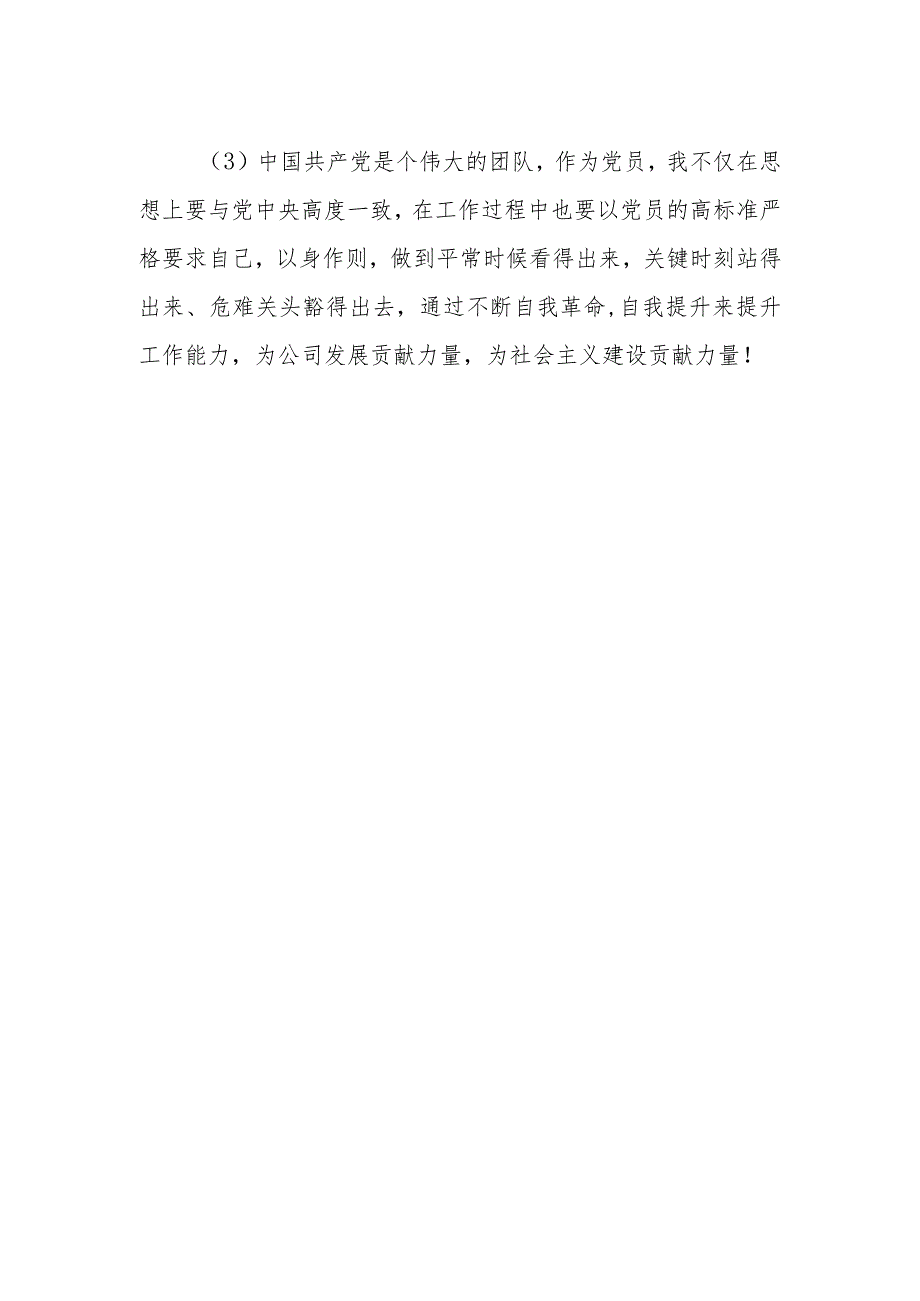 （3）中国共产党是个伟大的团队，作为党员，我不仅在思想上要与党中央高度一致，在工作过程中也要以党员的高标准严格要求自己，以身作则，做到平常时候看得出来，关键时刻站得出来、危难关头豁得出去，通过不断自我革命,自我提升来提升工作能力，为公司发展贡献力量，为社会主义建设贡献力量！